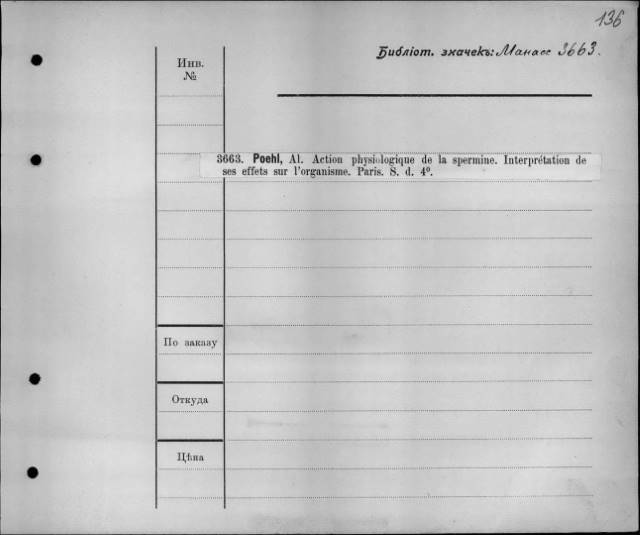 136

Библіот. значекъ: Манасс 3663.

Инв. №

3663. Poehl, Al. Action physiologique de la spermine. Interprétation de ses effets sur l'organisme. Paris. S. d. 4°.

По заказу

Откуда

Цѣна